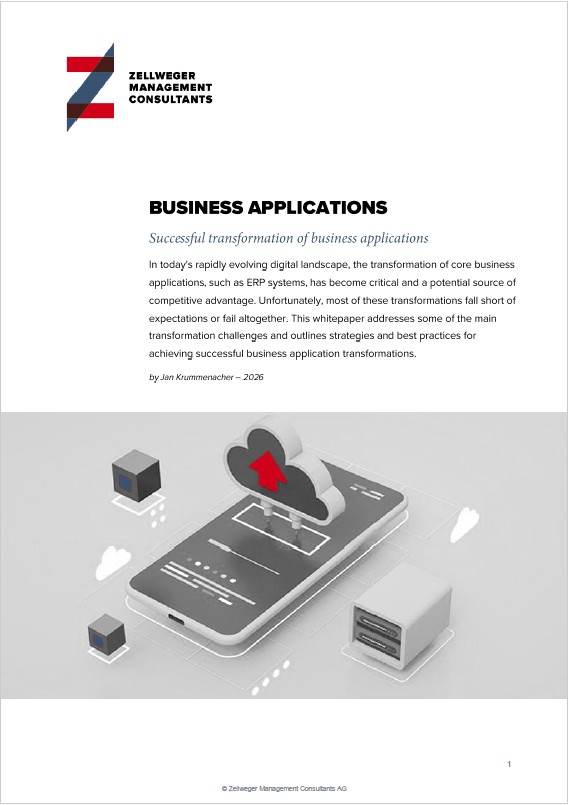 ZELLWEGER
MANAGEMENT
CONSULTANTS

BUSINESS APPLICATIONS

Successful transformation of business applications

In today's rapidly evolving digital landscape, the transformation of core business applications, such as ERP systems, has become critical and a potential source of competitive advantage. Unfortunately, most of these transformations fall short of expectations or fail altogether. This whitepaper addresses some of the main transformation challenges and outlines strategies and best practices for achieving successful business application transformations.

by Jan Krummenacher – 2026

1

© Zellweger Management Consultants AG